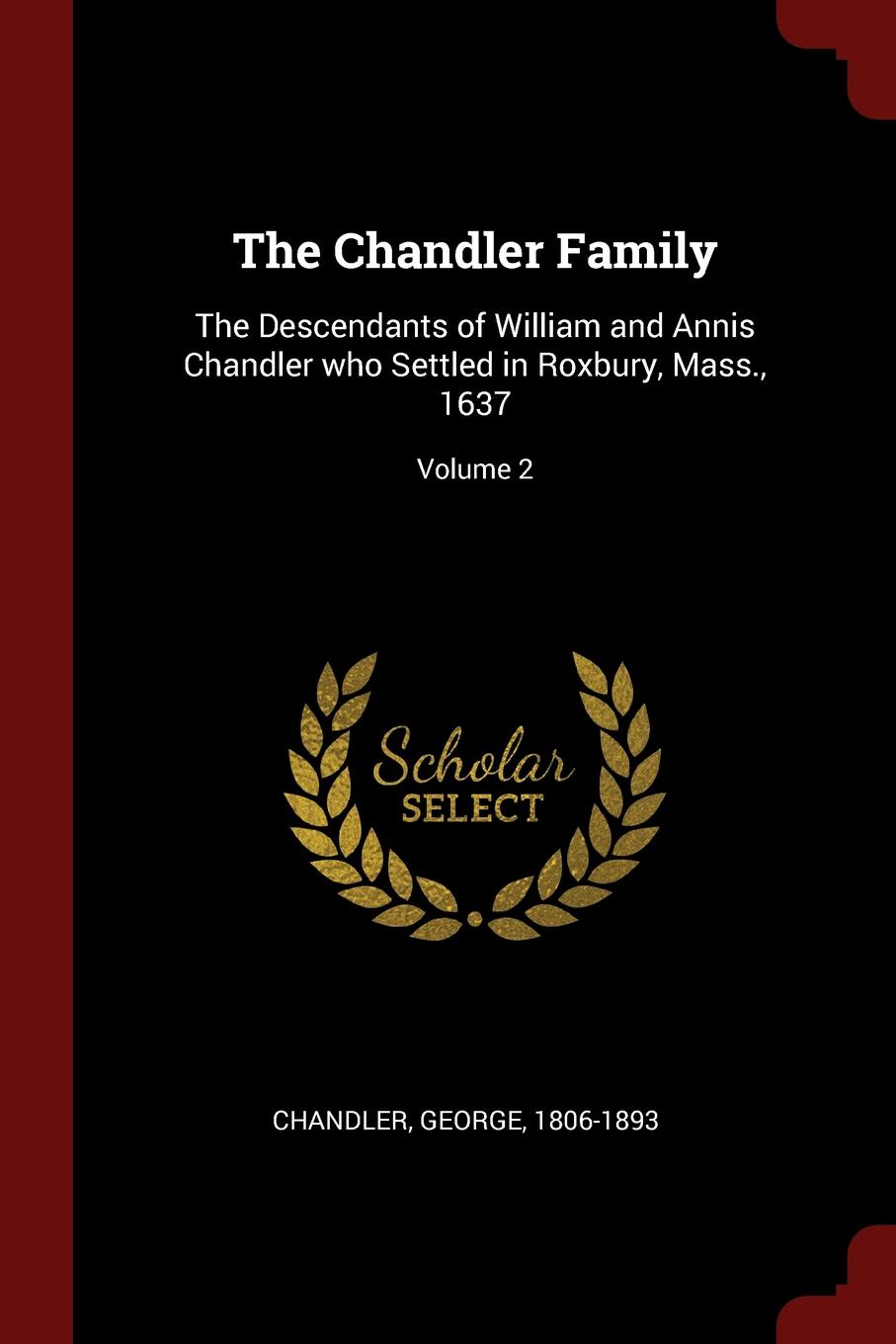 The Chandler Family

The Descendants of William and Annis Chandler who Settled in Roxbury, Mass., 1637

Volume 2

Scholar SELECT

CHANDLER, GEORGE, 1806-1893